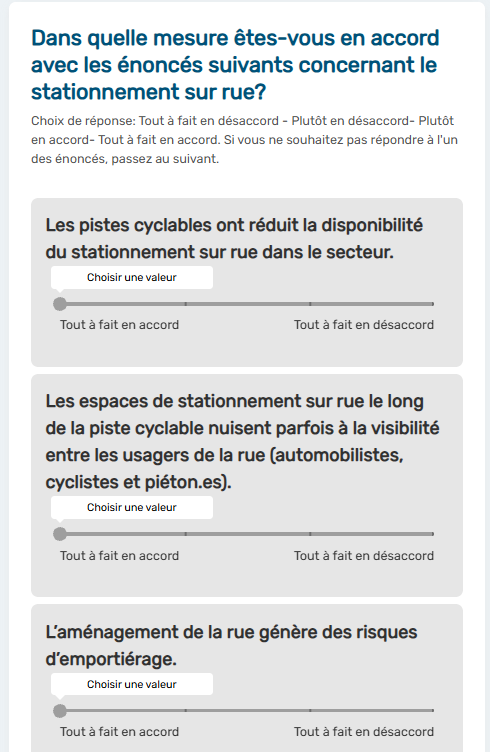 Dans quelle mesure êtes-vous en accord avec les énoncés suivants concernant le stationnement sur rue?

Choix de réponse: Tout à fait en désaccord - Plutôt en désaccord- Plutôt en accord- Tout à fait en accord. Si vous ne souhaitez pas répondre à l'un des énoncés, passez au suivant.

Les pistes cyclables ont réduit la disponibilité du stationnement sur rue dans le secteur.

Choisir une valeur

Tout à fait en accord

Tout à fait en désaccord

Les espaces de stationnement sur rue le long de la piste cyclable nuisent parfois à la visibilité entre les usagers de la rue (automobilistes, cyclistes et piéton.es).

Choisir une valeur

Tout à fait en accord

Tout à fait en désaccord

L'aménagement de la rue génère des risques d'emportiérage.

Choisir une valeur

Tout à fait en accord

Tout à fait en désaccord